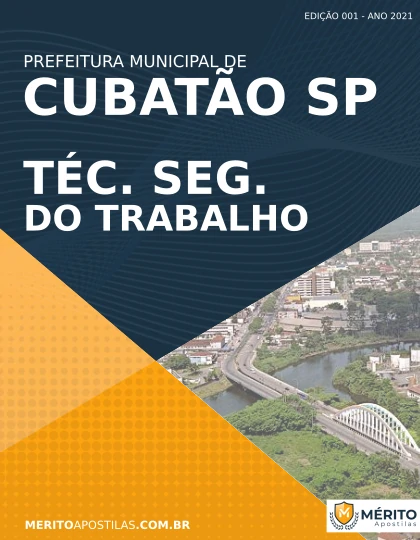 EDIÇÃO 001 - ANO 2021

PREFEITURA MUNICIPAL DE
CUBATÃO SP

TÉC. SEG.
DO TRABALHO

MERITOAPOSTILAS.COM.BR

MÉRITO
Apostilas